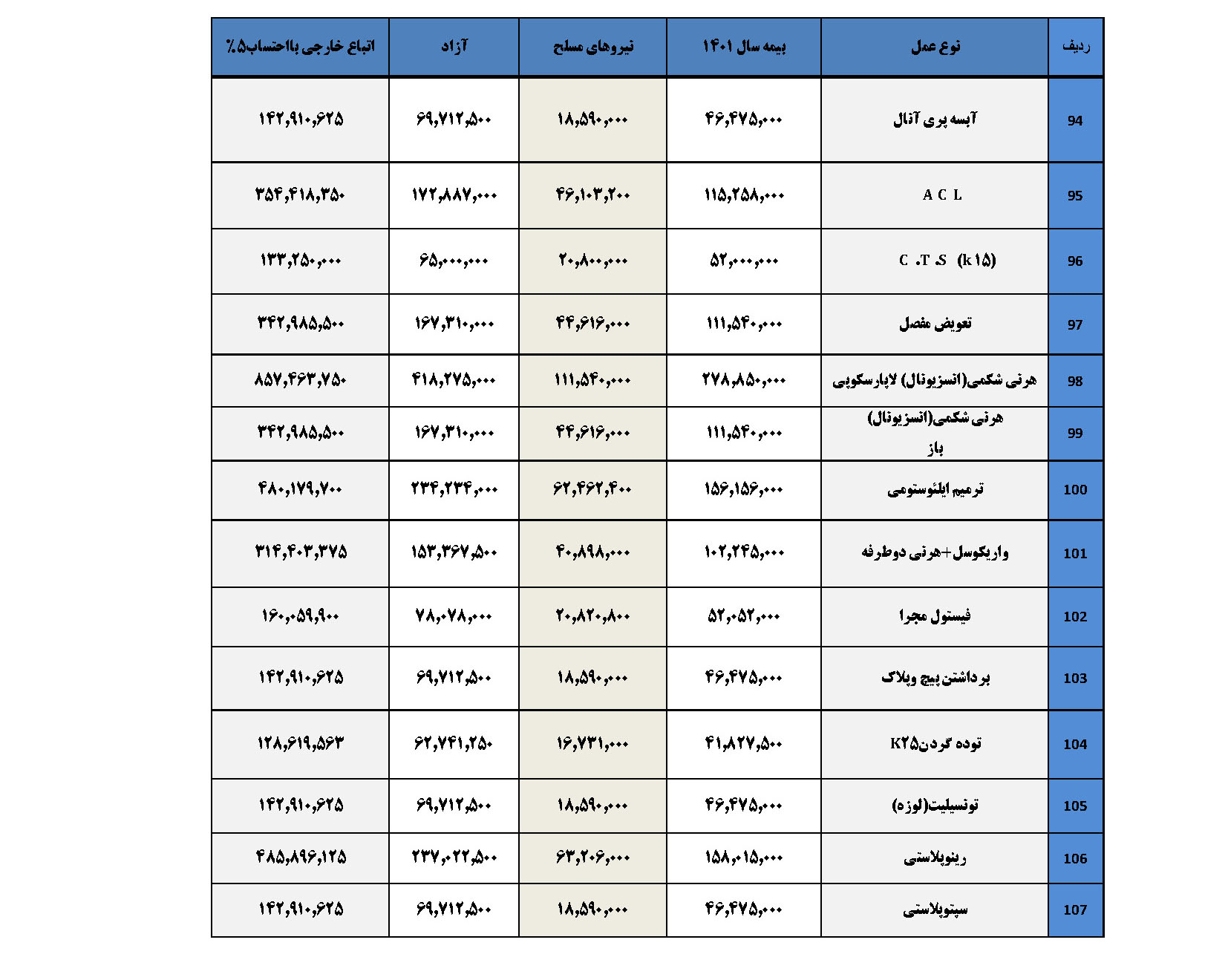 | ردیف | نوع عمل | بیمه سال ۱۴۰۱ | نیروهای مسلح | آزاد | اتباع خارجی بااحتساب۵٪ |
|---|---|---|---|---|---|
| 94 | آبسه پری آنال | ۴۶,۴۷۵,۰۰۰ | ۱۸,۵۹۰,۰۰۰ | ۶۹,۷۱۲,۵۰۰ | ۱۴۲,۹۱۰,۶۲۵ |
| 95 | A C L | ۱۱۵,۲۵۸,۰۰۰ | ۴۶,۱۰۳,۲۰۰ | ۱۷۲,۸۸۷,۰۰۰ | ۳۵۴,۴۱۸,۳۵۰ |
| 96 | C .T .S (k۱۵) | ۵۲,۰۰۰,۰۰۰ | ۲۰,۸۰۰,۰۰۰ | ۶۵,۰۰۰,۰۰۰ | ۱۳۳,۲۵۰,۰۰۰ |
| 97 | تعویض مفصل | ۱۱۱,۵۴۰,۰۰۰ | ۴۴,۶۱۶,۰۰۰ | ۱۶۷,۳۱۰,۰۰۰ | ۳۴۲,۹۸۵,۵۰۰ |
| 98 | هرنی شکمی(انسزیونال) لاپارسکوپی | ۲۷۸,۸۵۰,۰۰۰ | ۱۱۱,۵۴۰,۰۰۰ | ۴۱۸,۲۷۵,۰۰۰ | ۸۵۷,۴۶۳,۷۵۰ |
| 99 | هرنی شکمی(انسزیونال) باز | ۱۱۱,۵۴۰,۰۰۰ | ۴۴,۶۱۶,۰۰۰ | ۱۶۷,۳۱۰,۰۰۰ | ۳۴۲,۹۸۵,۵۰۰ |
| 100 | ترمیم ایلئوستومی | ۱۵۶,۱۵۶,۰۰۰ | ۶۲,۴۶۲,۴۰۰ | ۲۳۴,۲۳۴,۰۰۰ | ۴۸۰,۱۷۹,۷۰۰ |
| 101 | واریکوسل+هرنی دوطرفه | ۱۰۲,۲۴۵,۰۰۰ | ۴۰,۸۹۸,۰۰۰ | ۱۵۳,۳۶۷,۵۰۰ | ۳۱۴,۴۰۳,۳۷۵ |
| 102 | فیستول مجرا | ۵۲,۰۵۲,۰۰۰ | ۲۰,۸۲۰,۸۰۰ | ۷۸,۰۷۸,۰۰۰ | ۱۶۰,۰۵۹,۹۰۰ |
| 103 | برداشتن پیچ وپلاک | ۴۶,۴۷۵,۰۰۰ | ۱۸,۵۹۰,۰۰۰ | ۶۹,۷۱۲,۵۰۰ | ۱۴۲,۹۱۰,۶۲۵ |
| 104 | توده گردنK۲۵ | ۴۱,۸۲۷,۵۰۰ | ۱۶,۷۳۱,۰۰۰ | ۶۲,۷۴۱,۲۵۰ | ۱۲۸,۶۱۹,۵۶۳ |
| 105 | تونسیلیت(لوزه) | ۴۶,۴۷۵,۰۰۰ | ۱۸,۵۹۰,۰۰۰ | ۶۹,۷۱۲,۵۰۰ | ۱۴۲,۹۱۰,۶۲۵ |
| 106 | رینوپلاستی | ۱۵۸,۰۱۵,۰۰۰ | ۶۳,۲۰۶,۰۰۰ | ۲۳۷,۰۲۲,۵۰۰ | ۴۸۵,۸۹۶,۱۲۵ |
| 107 | سپتوپلاستی | ۴۶,۴۷۵,۰۰۰ | ۱۸,۵۹۰,۰۰۰ | ۶۹,۷۱۲,۵۰۰ | ۱۴۲,۹۱۰,۶۲۵ |